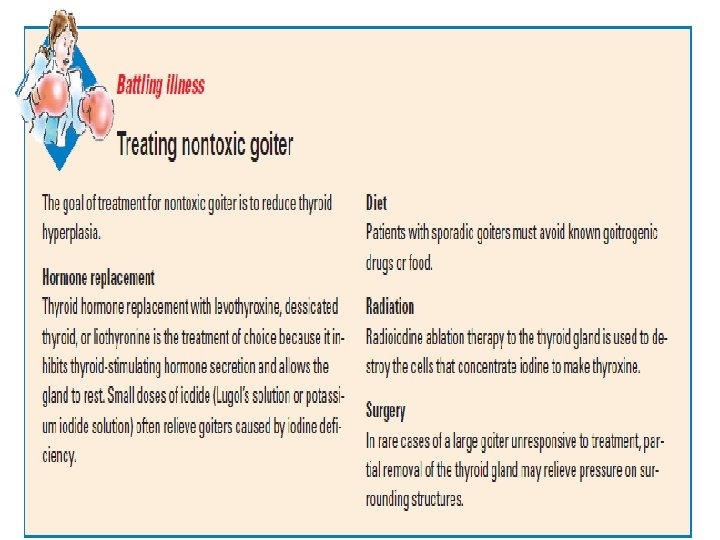 Battling illness

Treating nontoxic goiter

The goal of treatment for nontoxic goiter is to reduce thyroid hyperplasia.

Hormone replacement
Thyroid hormone replacement with levothyroxine, dessicated thyroid, or liothyronine is the treatment of choice because it inhibits thyroid-stimulating hormone secretion and allows the gland to rest. Small doses of iodide (Lugol's solution or potassium iodide solution) often relieve goiters caused by iodine deficiency.

Diet
Patients with sporadic goiters must avoid known goitrogenic drugs or food.

Radiation
Radioiodine ablation therapy to the thyroid gland is used to destroy the cells that concentrate iodine to make thyroxine.

Surgery
In rare cases of a large goiter unresponsive to treatment, partial removal of the thyroid gland may relieve pressure on surrounding structures.